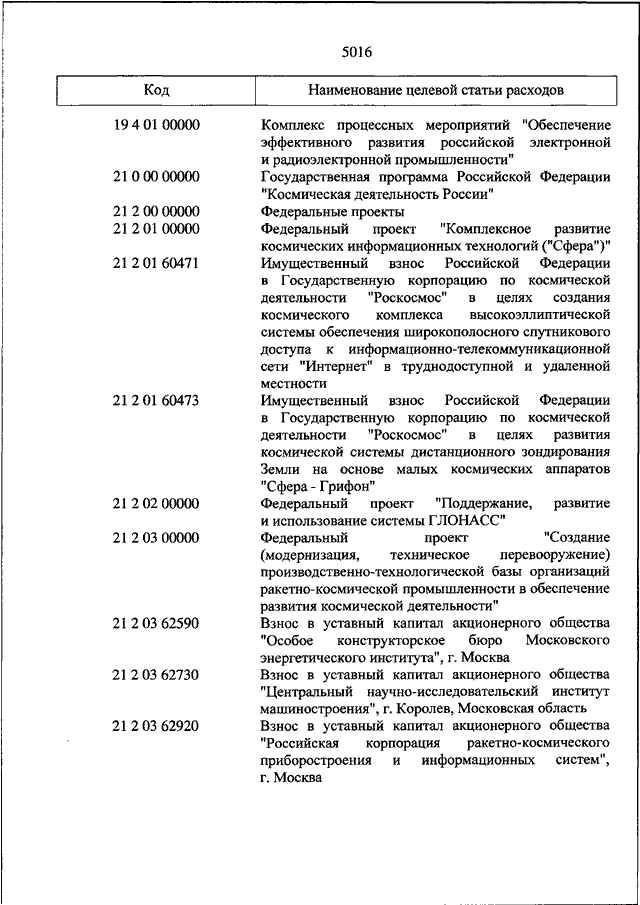 5016

| Код | Наименование целевой статьи расходов |
|---|---|
| 19 4 01 00000 | Комплекс процессных мероприятий "Обеспечение эффективного развития российской электронной и радиоэлектронной промышленности" |
| 21 0 00 00000 | Государственная программа Российской Федерации "Космическая деятельность России" |
| 21 2 00 00000 | Федеральные проекты |
| 21 2 01 00000 | Федеральный проект "Комплексное развитие космических информационных технологий ("Сфера")" |
| 21 2 01 60471 | Имущественный взнос Российской Федерации в Государственную корпорацию по космической деятельности "Роскосмос" в целях создания космического комплекса высокоэллиптической системы обеспечения широкополосного спутникового доступа к информационно-телекоммуникационной сети "Интернет" в труднодоступной и удаленной местности |
| 21 2 01 60473 | Имущественный взнос Российской Федерации в Государственную корпорацию по космической деятельности "Роскосмос" в целях развития космической системы дистанционного зондирования Земли на основе малых космических аппаратов "Сфера - Грифон" |
| 21 2 02 00000 | Федеральный проект "Поддержание, развитие и использование системы ГЛОНАСС" |
| 21 2 03 00000 | Федеральный проект "Создание (модернизация, техническое перевооружение) производственно-технологической базы организаций ракетно-космической промышленности в обеспечение развития космической деятельности" |
| 21 2 03 62590 | Взнос в уставный капитал акционерного общества "Особое конструкторское бюро Московского энергетического института", г. Москва |
| 21 2 03 62730 | Взнос в уставный капитал акционерного общества "Центральный научно-исследовательский институт машиностроения", г. Королев, Московская область |
| 21 2 03 62920 | Взнос в уставный капитал акционерного общества "Российская корпорация ракетно-космического приборостроения и информационных систем", г. Москва |